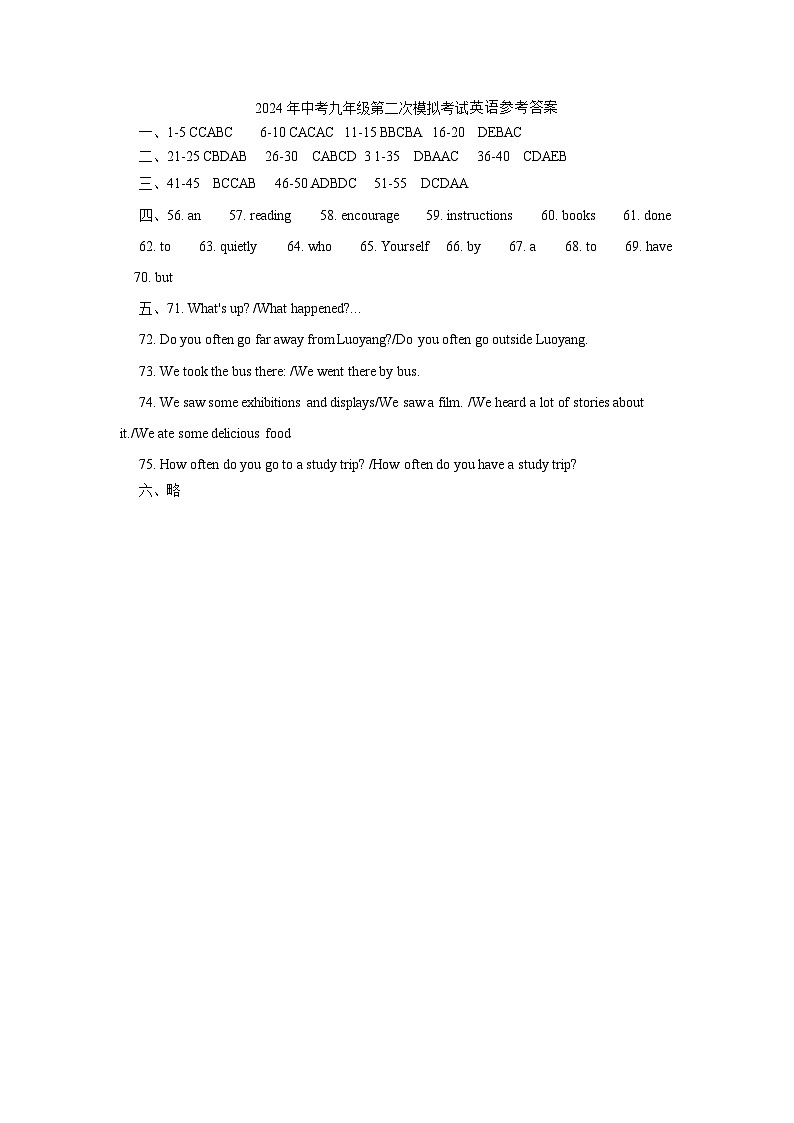 2024 年中考九年级第二次模拟考试英语参考答案

一、1-5 CCABC 6-10 CACAC 11-15 BBCBA 16-20 DEBAC

二、21-25 CBDAB 26-30 CABCD 3 1-35 DBAAC 36-40 CDAEB

三、41-45 BCCAB 46-50 ADBDC 51-55 DCDAA

四、56. an 57. reading 58. encourage 59. instructions 60. books 61. done 62. to 63. quietly 64. who 65. Yourself 66. by 67. a 68. to 69. have 70. but

五、71. What's up? /What happened?…

72. Do you often go far away from Luoyang?/Do you often go outside Luoyang.

73. We took the bus there: /We went there by bus.

74. We saw some exhibitions and displays/We saw a film. /We heard a lot of stories about it./We ate some delicious food

75. How often do you go to a study trip? /How often do you have a study trip?

六、略